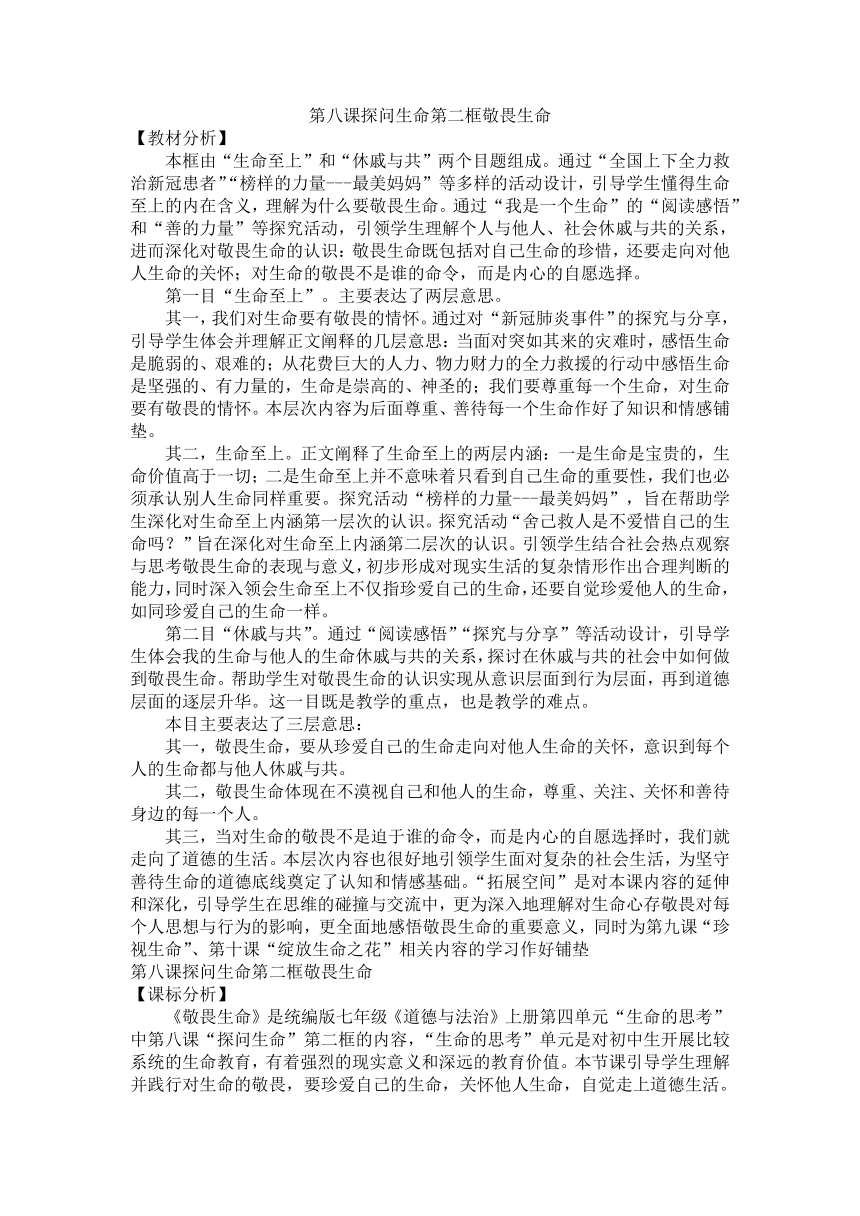 第八课探问生命第二框敬畏生命

【教材分析】

本框由“生命至上”和“休戚与共”两个目题组成。通过“全国上下全力救治新冠患者”“榜样的力量---最美妈妈”等多样的活动设计，引导学生懂得生命至上的内在含义，理解为什么要敬畏生命。通过“我是一个生命”的“阅读感悟”和“善的力量”等探究活动，引领学生理解个人与他人、社会休戚与共的关系，进而深化对敬畏生命的认识：敬畏生命既包括对自己生命的珍惜，还要走向对他人生命的关怀；对生命的敬畏不是谁的命令，而是内心的自愿选择。

第一目“生命至上”。主要表达了两层意思。

其一，我们对生命要有敬畏的情怀。通过对“新冠肺炎事件”的探究与分享，引导学生体会并理解正文阐释的几层意思：当面对突如其来的灾难时，感悟生命是脆弱的、艰难的；从花费巨大的人力、物力财力的全力救援的行动中感悟生命是坚强的、有力量的，生命是崇高的、神圣的；我们要尊重每一个生命，对生命要有敬畏的情怀。本层次内容为后面尊重、善待每一个生命作好了知识和情感铺垫。

其二，生命至上。正文阐释了生命至上的两层内涵：一是生命是宝贵的，生命价值高于一切；二是生命至上并不意味着只看到自己生命的重要性，我们也必须承认别人生命同样重要。探究活动“榜样的力量---最美妈妈”，旨在帮助学生深化对生命至上内涵第一层次的认识。探究活动“舍己救人是不爱惜自己的生命吗？”旨在深化对生命至上内涵第二层次的认识。引领学生结合社会热点观察与思考敬畏生命的表现与意义，初步形成对现实生活的复杂情形作出合理判断的能力，同时深入领会生命至上不仅指珍爱自己的生命，还要自觉珍爱他人的生命，如同珍爱自己的生命一样。

第二目“休戚与共”。通过“阅读感悟”“探究与分享”等活动设计，引导学生体会我的生命与他人的生命休戚与共的关系，探讨在休戚与共的社会中如何做到敬畏生命。帮助学生对敬畏生命的认识实现从意识层面到行为层面，再到道德层面的逐层升华。这一目既是教学的重点，也是教学的难点。

本目主要表达了三层意思：

其一，敬畏生命，要从珍爱自己的生命走向对他人生命的关怀，意识到每个人的生命都与他人休戚与共。

其二，敬畏生命体现在不漠视自己和他人的生命，尊重、关注、关怀和善待身边的每一个人。

其三，当对生命的敬畏不是迫于谁的命令，而是内心的自愿选择时，我们就走向了道德的生活。本层次内容也很好地引领学生面对复杂的社会生活，为坚守善待生命的道德底线奠定了认知和情感基础。“拓展空间”是对本课内容的延伸和深化，引导学生在思维的碰撞与交流中，更为深入地理解对生命心存敬畏对每个人思想与行为的影响，更全面地感悟敬畏生命的重要意义，同时为第九课“珍视生命”、第十课“绽放生命之花”相关内容的学习作好铺垫

第八课探问生命第二框敬畏生命

【课标分析】

《敬畏生命》是统编版七年级《道德与法治》上册第四单元“生命的思考”中第八课“探问生命”第二框的内容，“生命的思考”单元是对初中生开展比较系统的生命教育，有着强烈的现实意义和深远的教育价值。本节课引导学生理解并践行对生命的敬畏，要珍爱自己的生命，关怀他人生命，自觉走上道德生活。